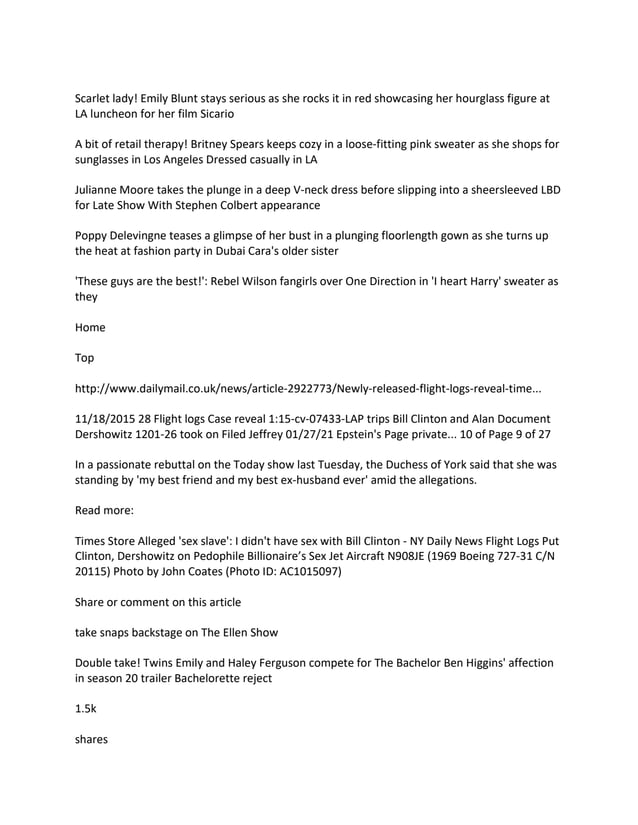 Scarlet lady! Emily Blunt stays serious as she rocks it in red showcasing her hourglass figure at LA luncheon for her film Sicario

A bit of retail therapy! Britney Spears keeps cozy in a loose-fitting pink sweater as she shops for sunglasses in Los Angeles Dressed casually in LA

Julianne Moore takes the plunge in a deep V-neck dress before slipping into a sheersleeved LBD for Late Show With Stephen Colbert appearance

Poppy Delevingne teases a glimpse of her bust in a plunging floorlength gown as she turns up the heat at fashion party in Dubai Cara's older sister

'These guys are the best!': Rebel Wilson fangirls over One Direction in 'I heart Harry' sweater as they

Home

Top

http://www.dailymail.co.uk/news/article-2922773/Newly-released-flight-logs-reveal-time...

11/18/2015 28 Flight logs Case reveal 1:15-cv-07433-LAP trips Bill Clinton and Alan Document Dershowitz 1201-26 took on Filed Jeffrey 01/27/21 Epstein's Page private... 10 of Page 9 of 27

In a passionate rebuttal on the Today show last Tuesday, the Duchess of York said that she was standing by 'my best friend and my best ex-husband ever' amid the allegations.

Read more:

Times Store Alleged 'sex slave': I didn't have sex with Bill Clinton - NY Daily News Flight Logs Put Clinton, Dershowitz on Pedophile Billionaire's Sex Jet Aircraft N908JE (1969 Boeing 727-31 C/N 20115) Photo by John Coates (Photo ID: AC1015097)

Share or comment on this article

take snaps backstage on The Ellen Show

Double take! Twins Emily and Haley Ferguson compete for The Bachelor Ben Higgins' affection in season 20 trailer Bachelorette reject

1.5k

shares